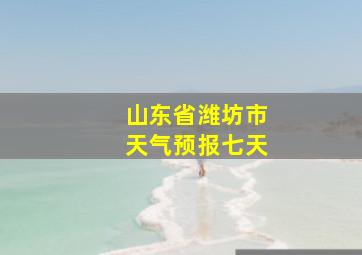 山东省潍坊市
天气预报七天